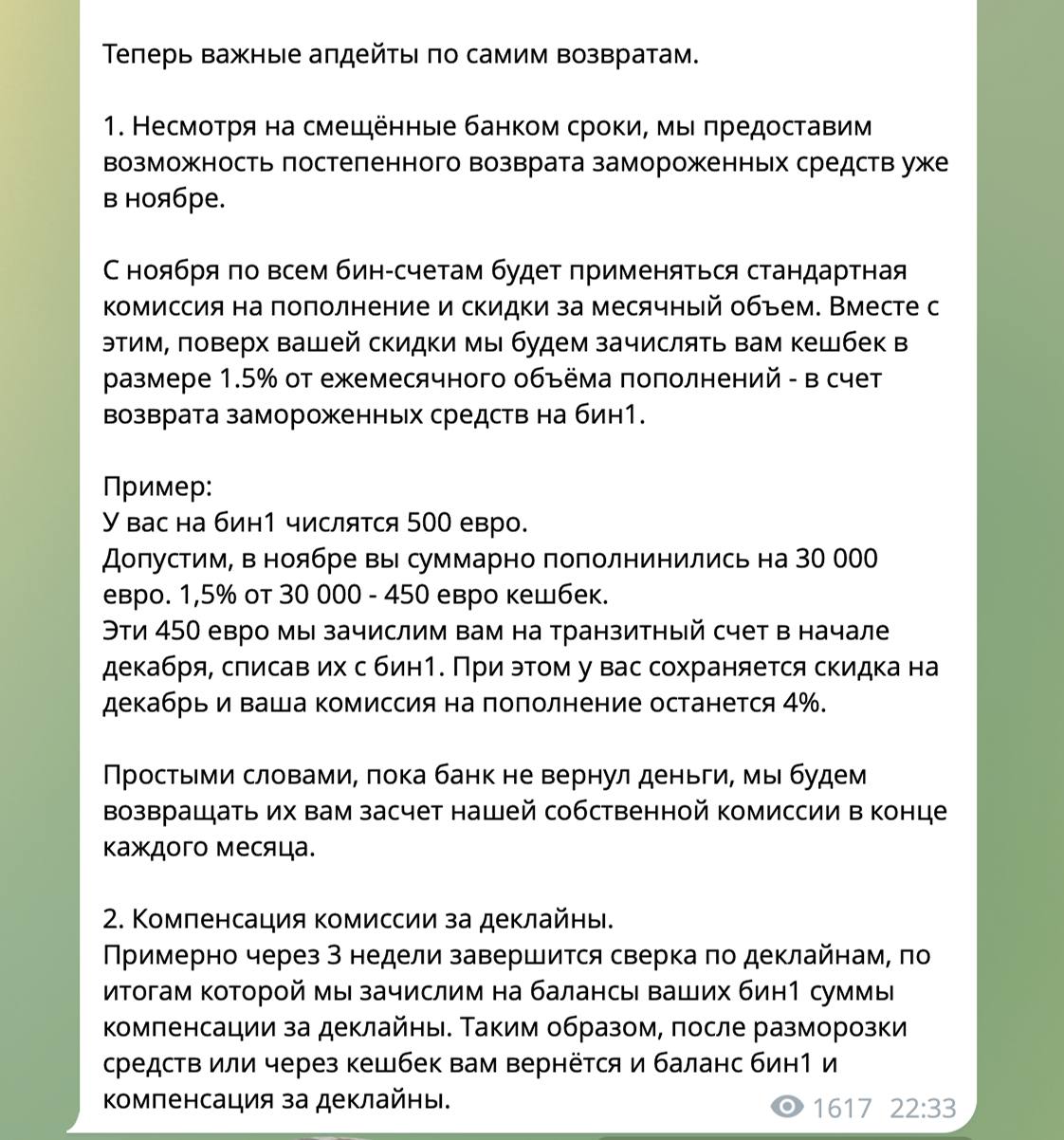 Теперь важные апдейты по самим возвратам.

1. Несмотря на смещённые банком сроки, мы предоставим возможность постепенного возврата замороженных средств уже в ноябре.

С ноября по всем бин-счетам будет применяться стандартная комиссия на пополнение и скидки за месячный объем. Вместе с этим, поверх вашей скидки мы будем зачислять вам кешбек в размере 1.5% от ежемесячного объёма пополнений - в счет возврата замороженных средств на бин1.

Пример:
У вас на бин1 числятся 500 евро.
Допустим, в ноябре вы суммарно пополнинились на 30 000 евро. 1,5% от 30 000 - 450 евро кешбек.
Эти 450 евро мы зачислим вам на транзитный счет в начале декабря, списав их с бин1. При этом у вас сохраняется скидка на декабрь и ваша комиссия на пополнение останется 4%.

Простыми словами, пока банк не вернул деньги, мы будем возвращать их вам засчет нашей собственной комиссии в конце каждого месяца.

2. Компенсация комиссии за деклайны.
Примерно через 3 недели завершится сверка по деклайнам, по итогам которой мы зачислим на балансы ваших бин1 суммы компенсации за деклайны. Таким образом, после разморозки средств или через кешбек вам вернётся и баланс бин1 и компенсация за деклайны.

1617 22:33